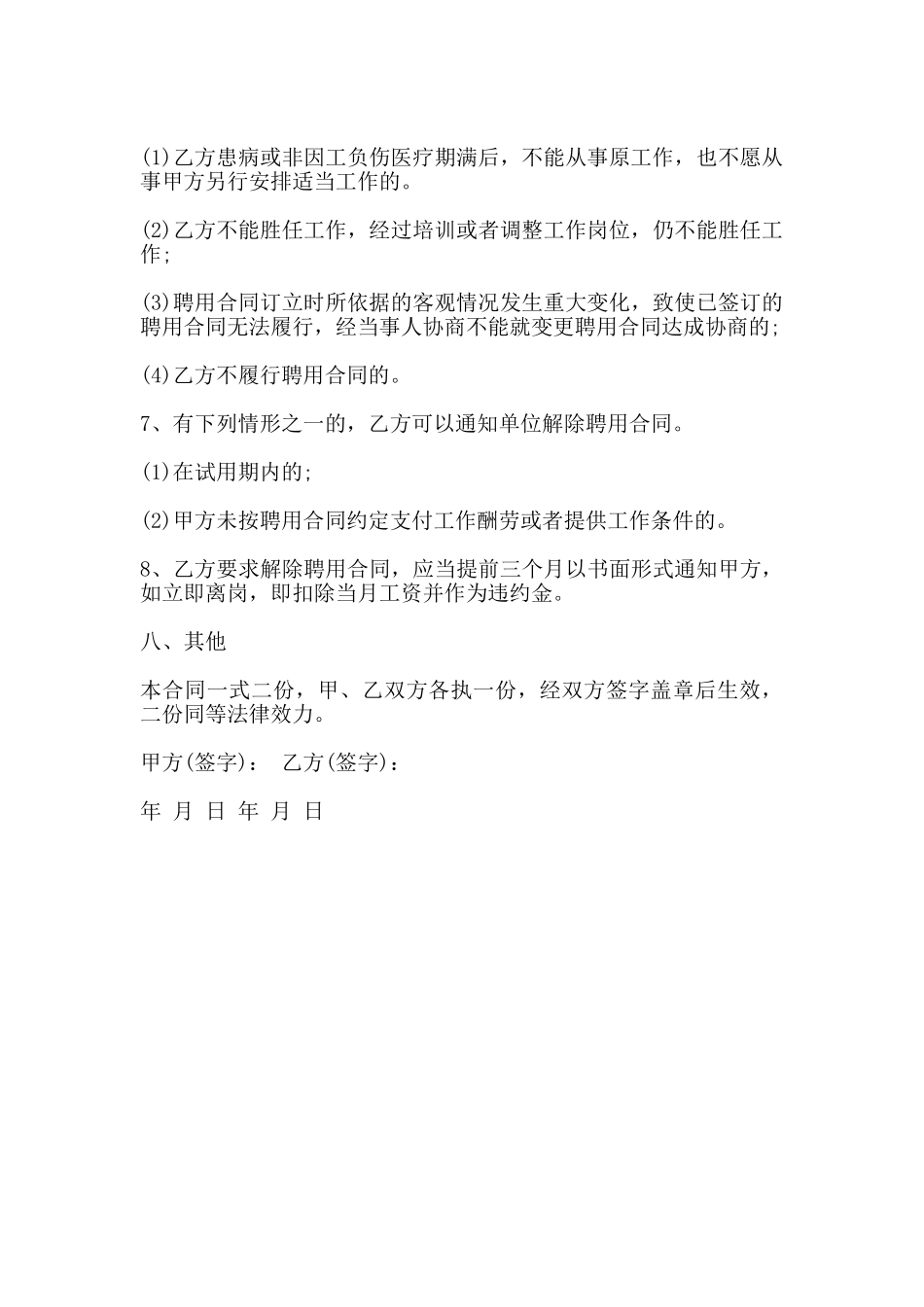 (1)乙方患病或非因工负伤医疗期满后，不能从事原工作，也不愿从事甲方另行安排适当工作的。

(2)乙方不能胜任工作，经过培训或者调整工作岗位，仍不能胜任工作;

(3)聘用合同订立时所依据的客观情况发生重大变化，致使已签订的聘用合同无法履行，经当事人协商不能就变更聘用合同达成协商的;

(4)乙方不履行聘用合同的。

7、有下列情形之一的，乙方可以通知单位解除聘用合同。

(1)在试用期内的;

(2)甲方未按聘用合同约定支付工作酬劳或者提供工作条件的。

8、乙方要求解除聘用合同，应当提前三个月以书面形式通知甲方，如立即离岗，即扣除当月工资并作为违约金。

八、其他

本合同一式二份，甲、乙双方各执一份，经双方签字盖章后生效，二份同等法律效力。

甲方(签字)： 乙方(签字)：

年 月 日 年 月 日